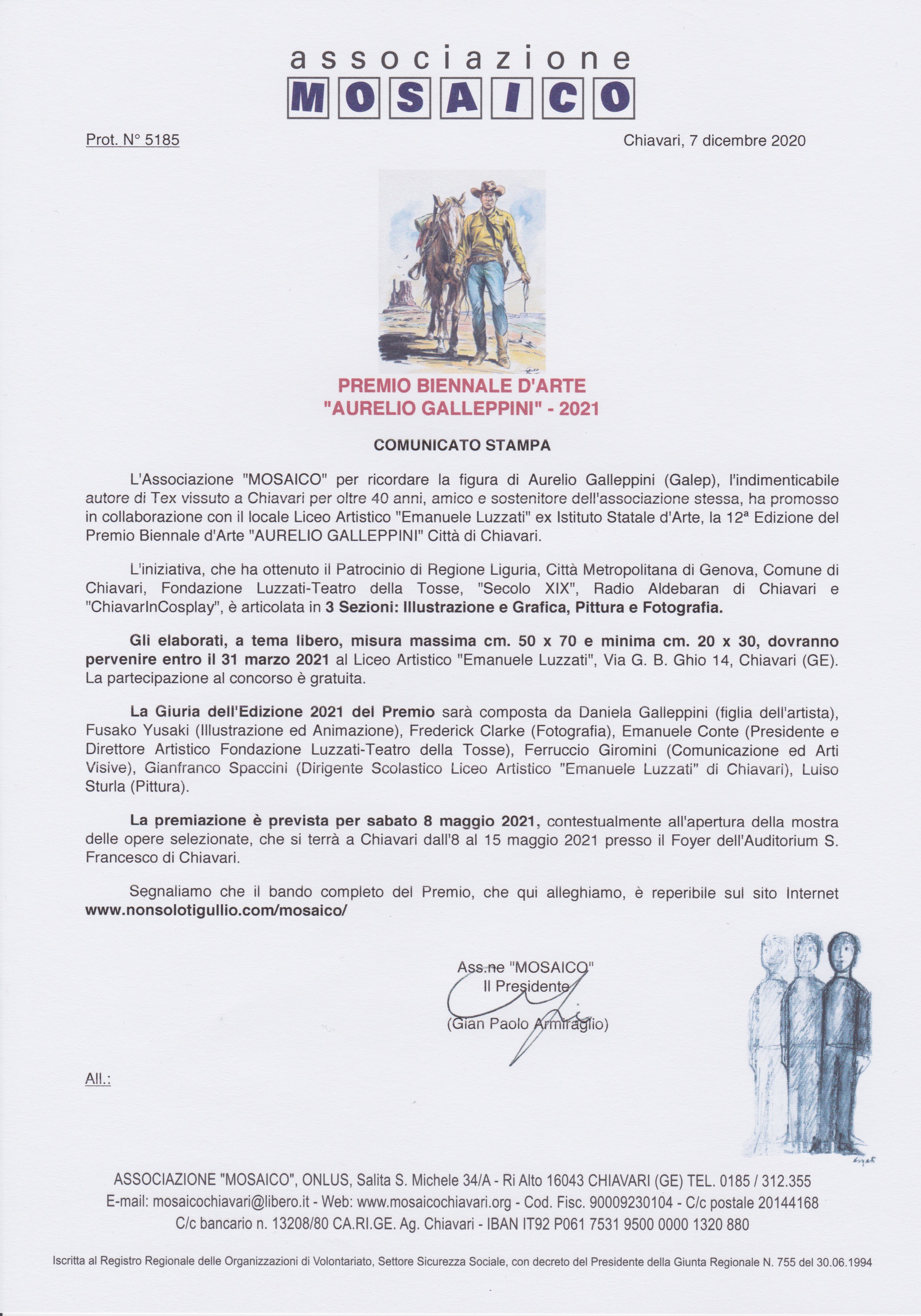 associazione
MOSAICO

Prot. N° 5185

Chiavari, 7 dicembre 2020

PREMIO BIENNALE D'ARTE
"AURELIO GALLEPPINI" - 2021

COMUNICATO STAMPA

L'Associazione "MOSAICO" per ricordare la figura di Aurelio Galleppini (Galep), l'indimenticabile autore di Tex vissuto a Chiavari per oltre 40 anni, amico e sostenitore dell'associazione stessa, ha promosso in collaborazione con il locale Liceo Artistico "Emanuele Luzzati" ex Istituto Statale d'Arte, la 12ª Edizione del Premio Biennale d'Arte "AURELIO GALLEPPINI" Città di Chiavari.

L'iniziativa, che ha ottenuto il Patrocinio di Regione Liguria, Città Metropolitana di Genova, Comune di Chiavari, Fondazione Luzzati-Teatro della Tosse, "Secolo XIX", Radio Aldebaran di Chiavari e "ChiavarInCosplay", è articolata in 3 Sezioni: Illustrazione e Grafica, Pittura e Fotografia.

Gli elaborati, a tema libero, misura massima cm. 50 x 70 e minima cm. 20 x 30, dovranno pervenire entro il 31 marzo 2021 al Liceo Artistico "Emanuele Luzzati", Via G. B. Ghio 14, Chiavari (GE). La partecipazione al concorso è gratuita.

La Giuria dell'Edizione 2021 del Premio sarà composta da Daniela Galleppini (figlia dell'artista), Fusako Yusaki (Illustrazione ed Animazione), Frederick Clarke (Fotografia), Emanuele Conte (Presidente e Direttore Artistico Fondazione Luzzati-Teatro della Tosse), Ferruccio Giromini (Comunicazione ed Arti Visive), Gianfranco Spaccini (Dirigente Scolastico Liceo Artistico "Emanuele Luzzati" di Chiavari), Luiso Sturla (Pittura).

La premiazione è prevista per sabato 8 maggio 2021, contestualmente all'apertura della mostra delle opere selezionate, che si terrà a Chiavari dall'8 al 15 maggio 2021 presso il Foyer dell'Auditorium S. Francesco di Chiavari.

Segnaliamo che il bando completo del Premio, che qui alleghiamo, è reperibile sul sito Internet www.nonsolotigullio.com/mosaico/

Ass.ne "MOSAICO"
Il Presidente
(Gian Paolo Armiraglio)

All.:

ASSOCIAZIONE "MOSAICO", ONLUS, Salita S. Michele 34/A - Ri Alto 16043 CHIAVARI (GE) TEL. 0185 / 312.355
E-mail: mosaicochiavari@libero.it - Web: www.mosaicochiavari.org - Cod. Fisc. 90009230104 - C/c postale 20144168
C/c bancario n. 13208/80 CA.RI.GE. Ag. Chiavari - IBAN IT92 P061 7531 9500 0000 1320 880

Iscritta al Registro Regionale delle Organizzazioni di Volontariato, Settore Sicurezza Sociale, con decreto del Presidente della Giunta Regionale N. 755 del 30.06.1994